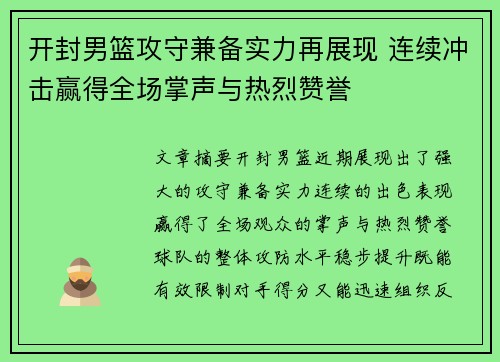 开封男篮攻守兼备实力再展现 连续冲击赢得全场掌声与热烈赞誉

文章摘要开封男篮近期展现出了强大的攻守兼备实力连续的出色表现赢得了全场观众的掌声与热烈赞誉球队的整体攻防水平稳步提升既能有效限制对手得分又能迅速组织反